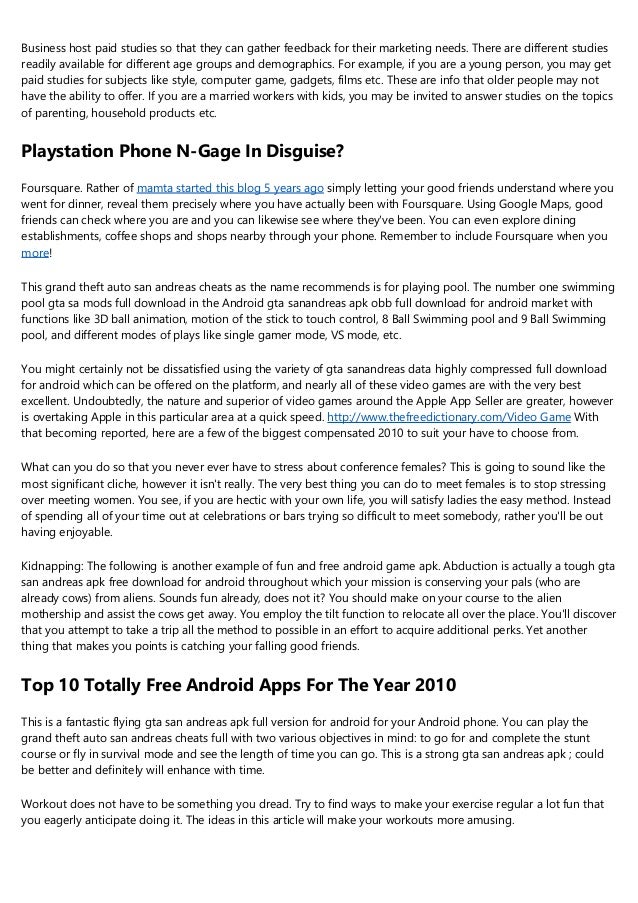 Business host paid studies so that they can gather feedback for their marketing needs. There are different studies readily available for different age groups and demographics. For example, if you are a young person, you may get paid studies for subjects like style, computer game, gadgets, films etc. These are info that older people may not have the ability to offer. If you are a married workers with kids, you may be invited to answer studies on the topics of parenting, household products etc.

Playstation Phone N-Gage In Disguise?

Foursquare. Rather of mamta started this blog 5 years ago simply letting your good friends understand where you went for dinner, reveal them precisely where you have actually been with Foursquare. Using Google Maps, good friends can check where you are and you can likewise see where they've been. You can even explore dining establishments, coffee shops and shops nearby through your phone. Remember to include Foursquare when you more!

This grand theft auto san andreas cheats as the name recommends is for playing pool. The number one swimming pool gta sa mods full download in the Android gta sanandreas apk obb full download for android market with functions like 3D ball animation, motion of the stick to touch control, 8 Ball Swimming pool and 9 Ball Swimming pool, and different modes of plays like single gamer mode, VS mode, etc.

You might certainly not be dissatisfied using the variety of gta sanandreas data highly compressed full download for android which can be offered on the platform, and nearly all of these video games are with the very best excellent. Undoubtedly, the nature and superior of video games around the Apple App Seller are greater, however is overtaking Apple in this particular area at a quick speed. http://www.thefreedictionary.com/Video Game With that becoming reported, here are a few of the biggest compensated 2010 to suit your have to choose from.

What can you do so that you never ever have to stress about conference females? This is going to sound like the most significant cliche, however it isn't really. The very best thing you can do to meet females is to stop stressing over meeting women. You see, if you are hectic with your own life, you will satisfy ladies the easy method. Instead of spending all of your time out at celebrations or bars trying so difficult to meet somebody, rather you'll be out having enjoyable.

Kidnapping: The following is another example of fun and free android game apk. Abduction is actually a tough gta san andreas apk free download for android throughout which your mission is conserving your pals (who are already cows) from aliens. Sounds fun already, does not it? You should make on your course to the alien mothership and assist the cows get away. You employ the tilt function to relocate all over the place. You'll discover that you attempt to take a trip all the method to possible in an effort to acquire additional perks. Yet another thing that makes you points is catching your falling good friends.

Top 10 Totally Free Android Apps For The Year 2010

This is a fantastic flying gta san andreas apk full version for android for your Android phone. You can play the grand theft auto san andreas cheats full with two various objectives in mind: to go for and complete the stunt course or fly in survival mode and see the length of time you can go. This is a strong gta san andreas apk ; could be better and definitely will enhance with time.

Workout does not have to be something you dread. Try to find ways to make your exercise regular a lot fun that you eagerly anticipate doing it. The ideas in this article will make your workouts more amusing.